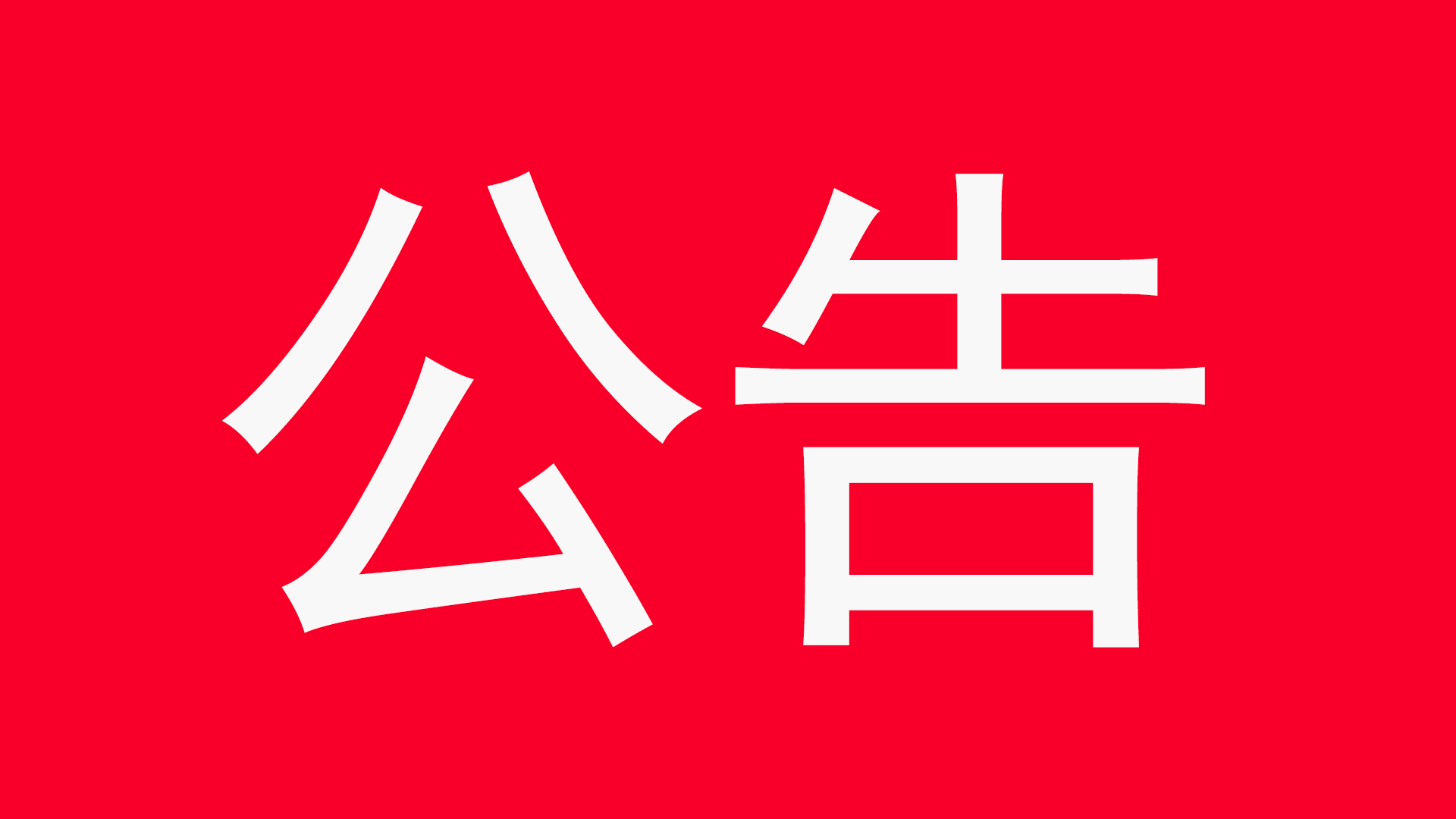 公告